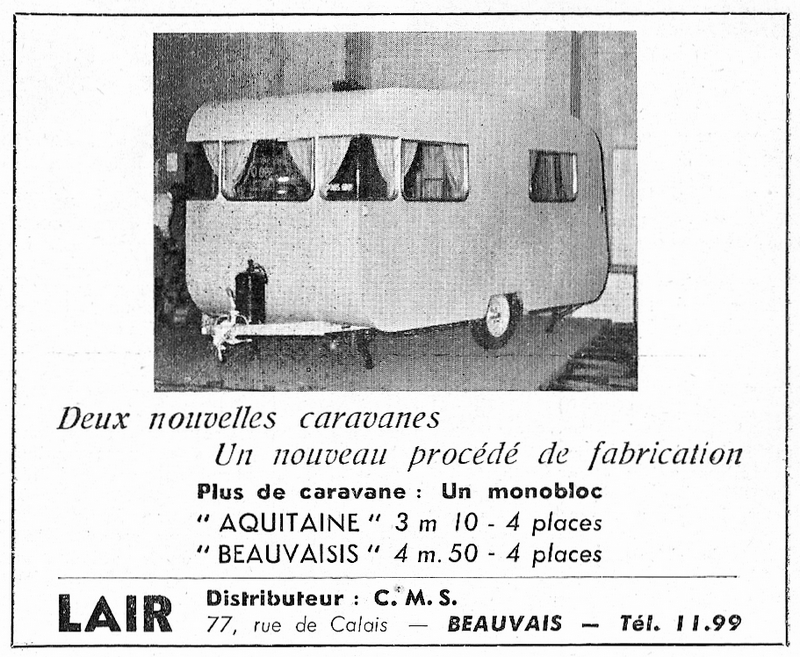 Deux nouvelles caravanes
Un nouveau procédé de fabrication

Plus de caravane : Un monobloc
" AQUITAINE " 3 m 10 - 4 places
" BEAUVAISIS " 4 m. 50 - 4 places

LAIR Distributeur : C. M. S.
77, rue de Calais — BEAUVAIS — Tél. 11.99